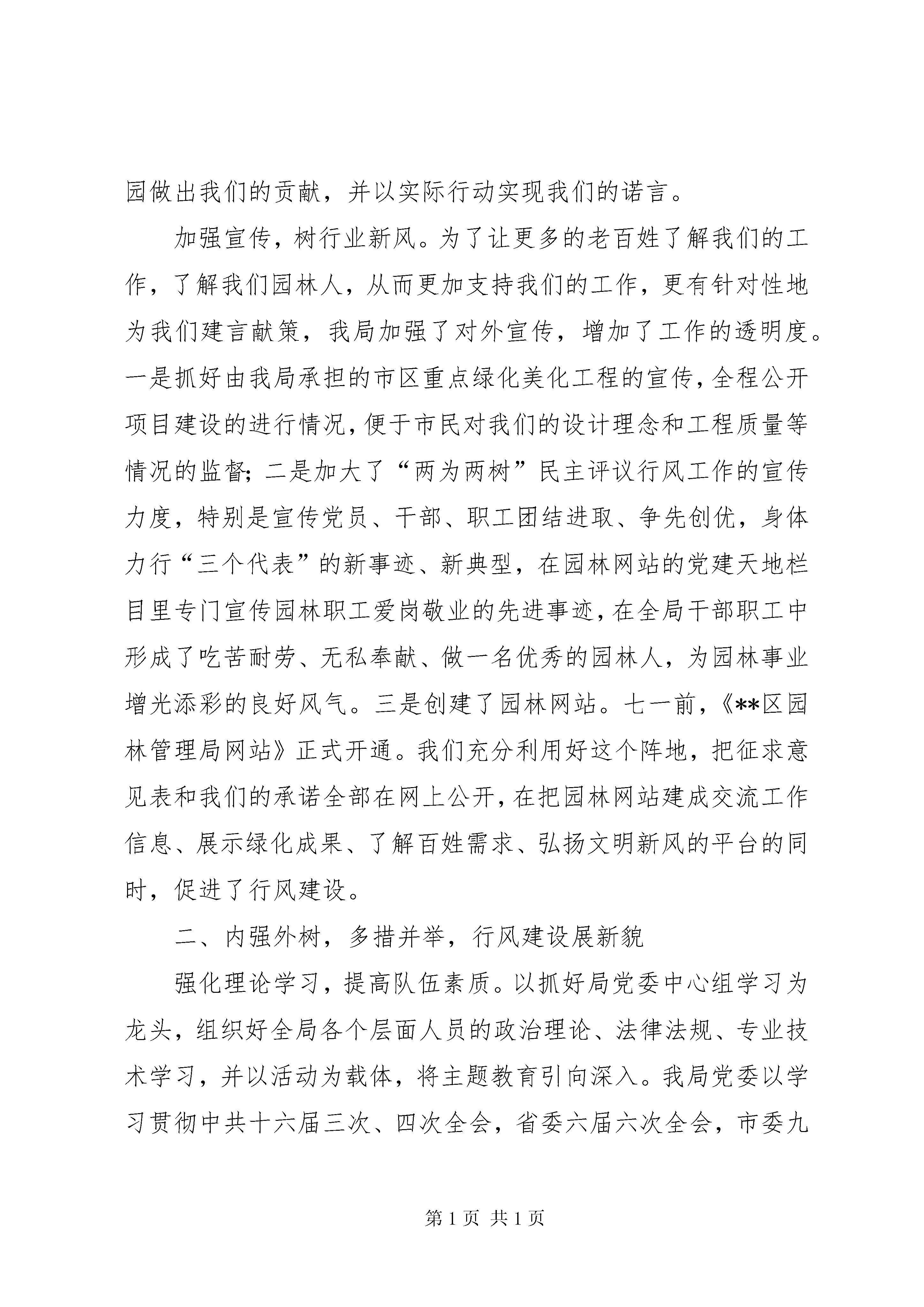 园做出我们的贡献，并以实际行动实现我们的诺言。

加强宣传，树行业新风。为了让更多的老百姓了解我们的工作，了解我们园林人，从而更加支持我们的工作，更有针对性地为我们建言献策，我局加强了对外宣传，增加了工作的透明度。一是抓好由我局承担的市区重点绿化美化工程的宣传，全程公开项目建设的进行情况，便于市民对我们的设计理念和工程质量等情况的监督；二是加大了“两为两树”民主评议行风工作的宣传力度，特别是宣传党员、干部、职工团结进取、争先创优，身体力行“三个代表”的新事迹、新典型，在园林网站的党建天地栏目里专门宣传园林职工爱岗敬业的先进事迹，在全局干部职工中形成了吃苦耐劳、无私奉献、做一名优秀的园林人，为园林事业增光添彩的良好风气。三是创建了园林网站。七一前，《**区园林管理局网站》正式开通。我们充分利用好这个阵地，把征求意见表和我们的承诺全部在网上公开，在把园林网站建成交流工作信息、展示绿化成果、了解百姓需求、弘扬文明新风的平台的同时，促进了行风建设。

二、内强外树，多措并举，行风建设展新貌

强化理论学习，提高队伍素质。以抓好局党委中心组学习为龙头，组织好全局各个层面人员的政治理论、法律法规、专业技术学习，并以活动为载体，将主题教育引向深入。我局党委以学习贯彻中共十六届三次、四次全会，省委六届六次全会，市委九

第 1 页 共 1 页